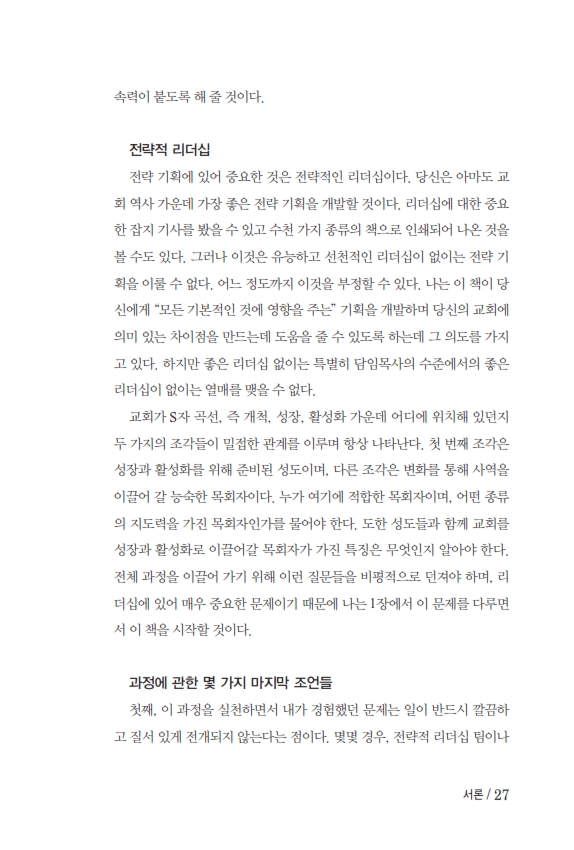 속력이 붙도록 해 줄 것이다.

전략적 리더십

전략 기획에 있어 중요한 것은 전략적인 리더십이다. 당신은 아마도 교회 역사 가운데 가장 좋은 전략 기획을 개발할 것이다. 리더십에 대한 중요한 잡지 기사를 봤을 수 있고 수천 가지 종류의 책으로 인쇄되어 나온 것을 볼 수도 있다. 그러나 이것은 유능하고 선천적인 리더십이 없이는 전략 기획을 이룰 수 없다. 어느 정도까지 이것을 부정할 수 있다. 나는 이 책이 당신에게 "모든 기본적인 것에 영향을 주는" 기획을 개발하며 당신의 교회에 의미 있는 차이점을 만드는데 도움을 줄 수 있도록 하는데 그 의도를 가지고 있다. 하지만 좋은 리더십 없이는 특별히 담임목사의 수준에서의 좋은 리더십이 없이는 열매를 맺을 수 없다.

교회가 S자 곡선, 즉 개척, 성장, 활성화 가운데 어디에 위치해 있던지 두 가지의 조각들이 밀접한 관계를 이루며 항상 나타난다. 첫 번째 조각은 성장과 활성화를 위해 준비된 성도이며, 다른 조각은 변화를 통해 사역을 이끌어 갈 능숙한 목회자이다. 누가 여기에 적합한 목회자이며, 어떤 종류의 지도력을 가진 목회자인가를 물어야 한다. 또한 성도들과 함께 교회를 성장과 활성화로 이끌어갈 목회자가 가진 특징은 무엇인지 알아야 한다. 전체 과정을 이끌어 가기 위해 이런 질문들을 비평적으로 던져야 하며, 리더십에 있어 매우 중요한 문제이기 때문에 나는 1장에서 이 문제를 다루면서 이 책을 시작할 것이다.

과정에 관한 몇 가지 마지막 조언들

첫째, 이 과정을 실천하면서 내가 경험했던 문제는 일이 반드시 깔끔하고 질서 있게 전개되지 않는다는 점이다. 몇몇 경우, 전략적 리더십 팀이나

서론 / 27